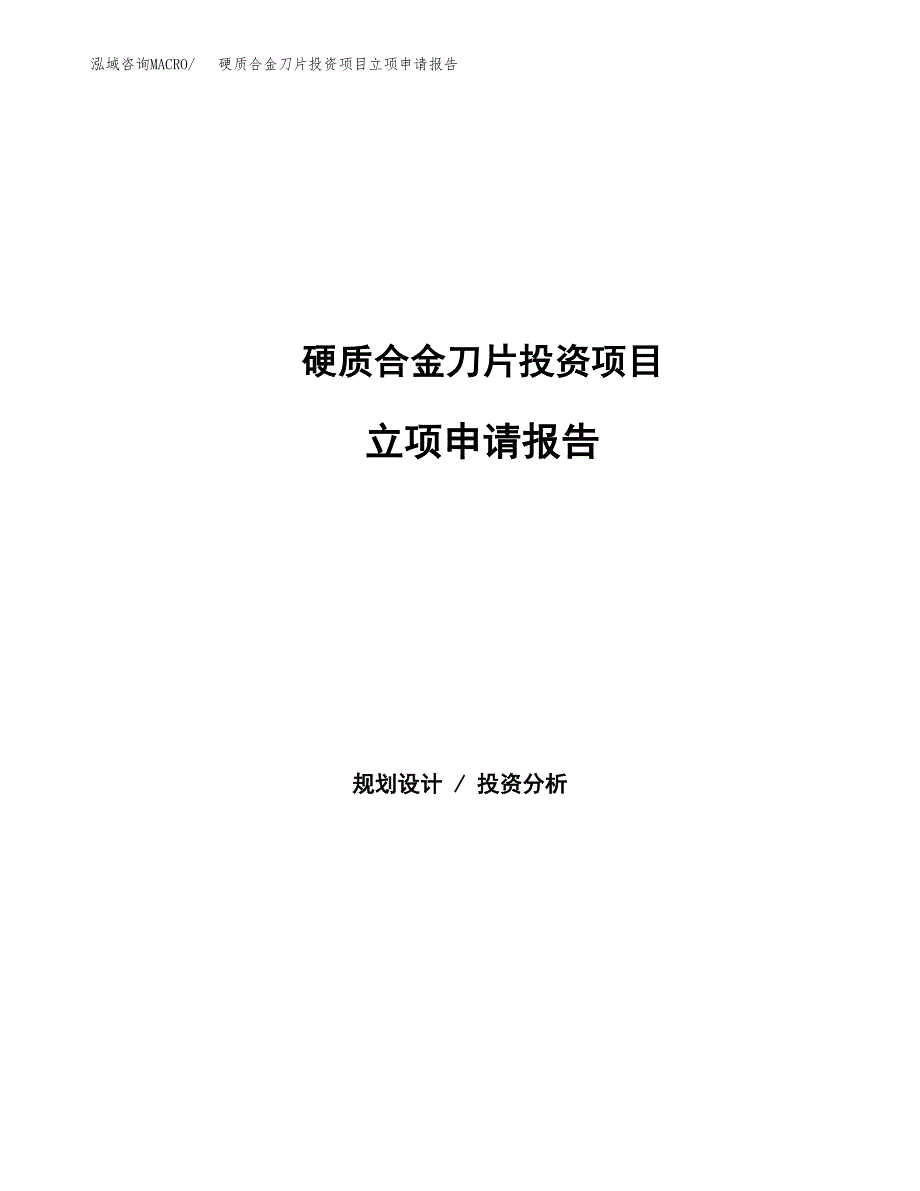 泓域咨询MACRO/　硬质合金刀片投资项目立项申请报告

硬质合金刀片投资项目

立项申请报告

规划设计 / 投资分析